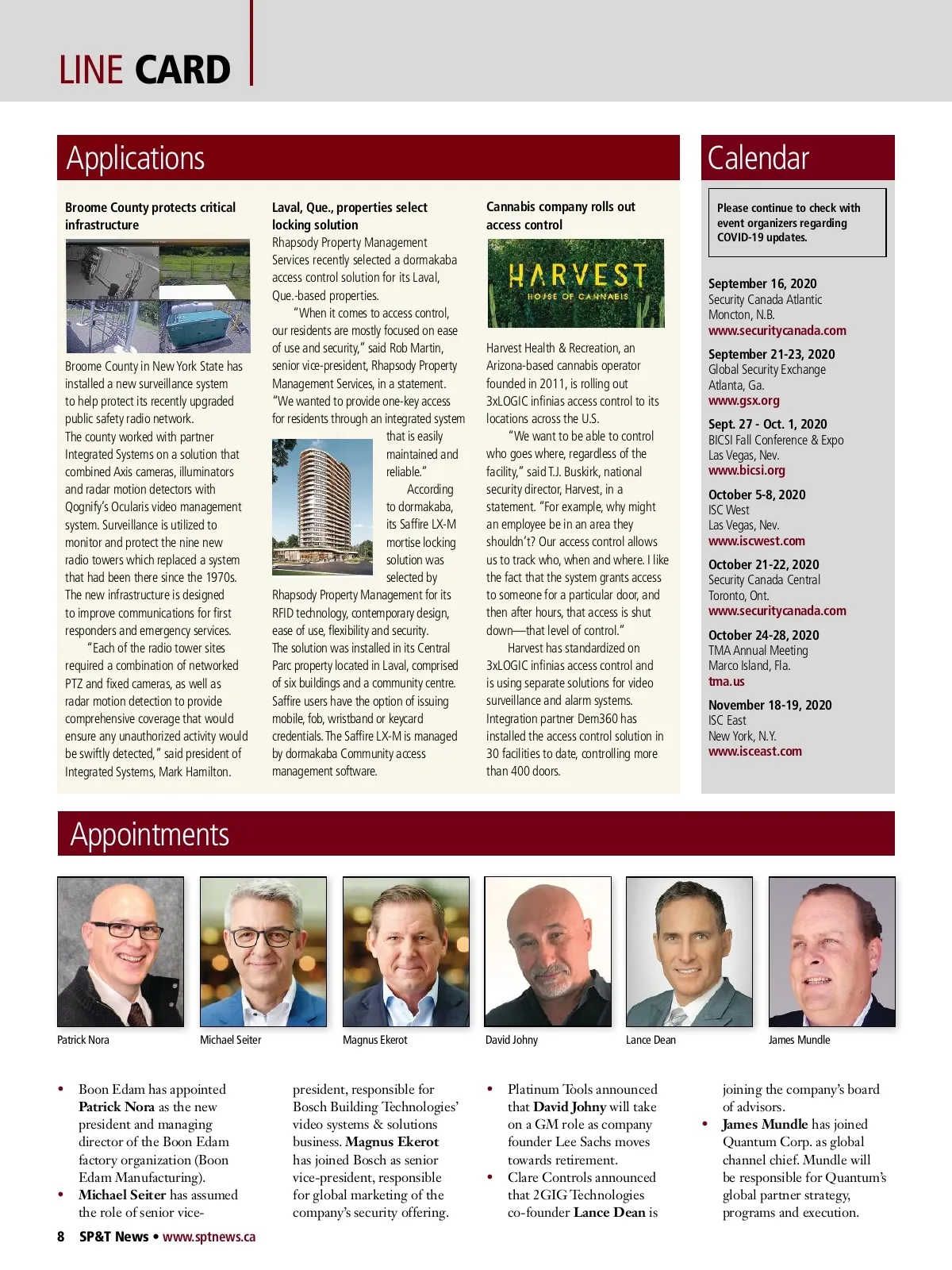 LINE CARD

Applications

Broome County protects critical infrastructure

Broome County in New York State has installed a new surveillance system to help protect its recently upgraded public safety radio network.

The county worked with partner Integrated Systems on a solution that combined Axis cameras, illuminators and radar motion detectors with Qognify's Ocularis video management system. Surveillance is utilized to monitor and protect the nine new radio towers which replaced a system that had been there since the 1970s. The new infrastructure is designed to improve communications for first responders and emergency services.

"Each of the radio tower sites required a combination of networked PTZ and fixed cameras, as well as radar motion detection to provide comprehensive coverage that would ensure any unauthorized activity would be swiftly detected," said president of Integrated Systems, Mark Hamilton.

Laval, Que., properties select locking solution

Rhapsody Property Management Services recently selected a dormakaba access control solution for its Laval, Que.-based properties.

"When it comes to access control, our residents are mostly focused on ease of use and security," said Rob Martin, senior vice-president, Rhapsody Property Management Services, in a statement. "We wanted to provide one-key access for residents through an integrated system that is easily maintained and reliable."

According to dormakaba, its Saffire LX-M mortise locking solution was selected by Rhapsody Property Management for its RFID technology, contemporary design, ease of use, flexibility and security. The solution was installed in its Central Parc property located in Laval, comprised of six buildings and a community centre. Saffire users have the option of issuing mobile, fob, wristband or keycard credentials. The Saffire LX-M is managed by dormakaba Community access management software.

Cannabis company rolls out access control

HARVEST
HOUSE OF CANNABIS

Harvest Health & Recreation, an Arizona-based cannabis operator founded in 2011, is rolling out 3xLOGIC infinias access control to its locations across the U.S.

"We want to be able to control who goes where, regardless of the facility," said T.J. Buskirk, national security director, Harvest, in a statement. "For example, why might an employee be in an area they shouldn't? Our access control allows us to track who, when and where. I like the fact that the system grants access to someone for a particular door, and then after hours, that access is shut down—that level of control."

Harvest has standardized on 3xLOGIC infinias access control and is using separate solutions for video surveillance and alarm systems. Integration partner Dem360 has installed the access control solution in 30 facilities to date, controlling more than 400 doors.

Calendar

Please continue to check with event organizers regarding COVID-19 updates.

September 16, 2020
Security Canada Atlantic
Moncton, N.B.
www.securitycanada.com

September 21-23, 2020
Global Security Exchange
Atlanta, Ga.
www.gsx.org

Sept. 27 - Oct. 1, 2020
BICSI Fall Conference & Expo
Las Vegas, Nev.
www.bicsi.org

October 5-8, 2020
ISC West
Las Vegas, Nev.
www.iscwest.com

October 21-22, 2020
Security Canada Central
Toronto, Ont.
www.securitycanada.com

October 24-28, 2020
TMA Annual Meeting
Marco Island, Fla.
tma.us

November 18-19, 2020
ISC East
New York, N.Y.
www.isceast.com

Appointments

Patrick Nora
Michael Seiter
Magnus Ekerot
David Johny
Lance Dean
James Mundle

• Boon Edam has appointed **Patrick Nora** as the new president and managing director of the Boon Edam factory organization (Boon Edam Manufacturing).
• **Michael Seiter** has assumed the role of senior vice-president, responsible for Bosch Building Technologies' video systems & solutions business. **Magnus Ekerot** has joined Bosch as senior vice-president, responsible for global marketing of the company's security offering.
• Platinum Tools announced that **David Johny** will take on a GM role as company founder Lee Sachs moves towards retirement.
• Clare Controls announced that 2GIG Technologies co-founder **Lance Dean** is joining the company's board of advisors.
• **James Mundle** has joined Quantum Corp. as global channel chief. Mundle will be responsible for Quantum's global partner strategy, programs and execution.

8 SP&T News • www.sptnews.ca